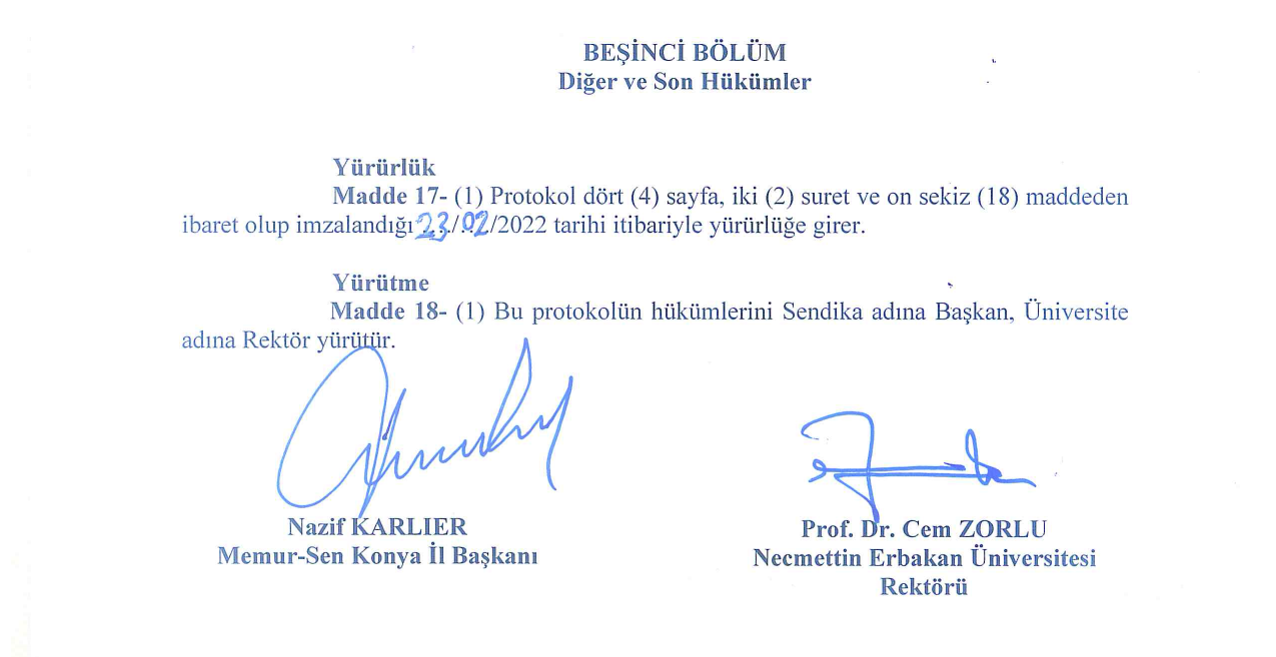 BEŞİNCİ BÖLÜM
Diğer ve Son Hükümler

Yürürlük
Madde 17- (1) Protokol dört (4) sayfa, iki (2) suret ve on sekiz (18) maddeden ibaret olup imzalandığı 23/02/2022 tarihi itibariyle yürürlüğe girer.

Yürütme
Madde 18- (1) Bu protokolün hükümlerini Sendika adına Başkan, Üniversite adına Rektör yürütür.

Nazif KARLIER
Memur-Sen Konya İl Başkanı

Prof. Dr. Cem ZORLU
Necmettin Erbakan Üniversitesi
Rektörü